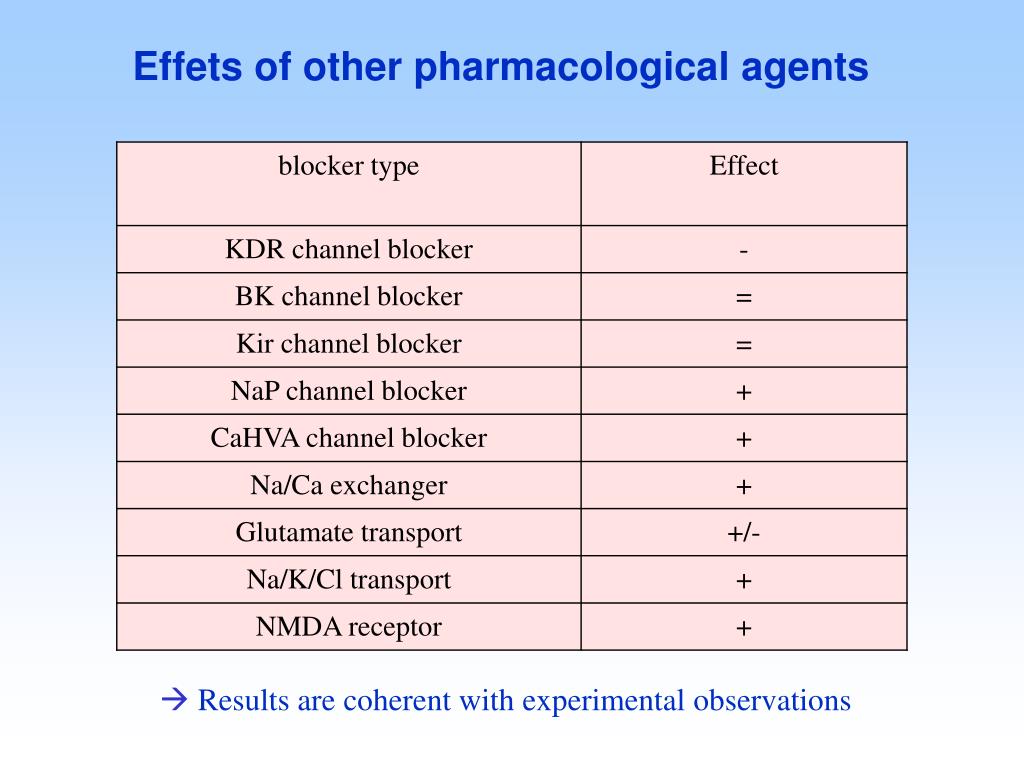 Effets of other pharmacological agents

| blocker type | Effect |
|---|---|
| KDR channel blocker | - |
| BK channel blocker | = |
| Kir channel blocker | = |
| NaP channel blocker | + |
| CaHVA channel blocker | + |
| Na/Ca exchanger | + |
| Glutamate transport | +/- |
| Na/K/Cl transport | + |
| NMDA receptor | + |

→ Results are coherent with experimental observations